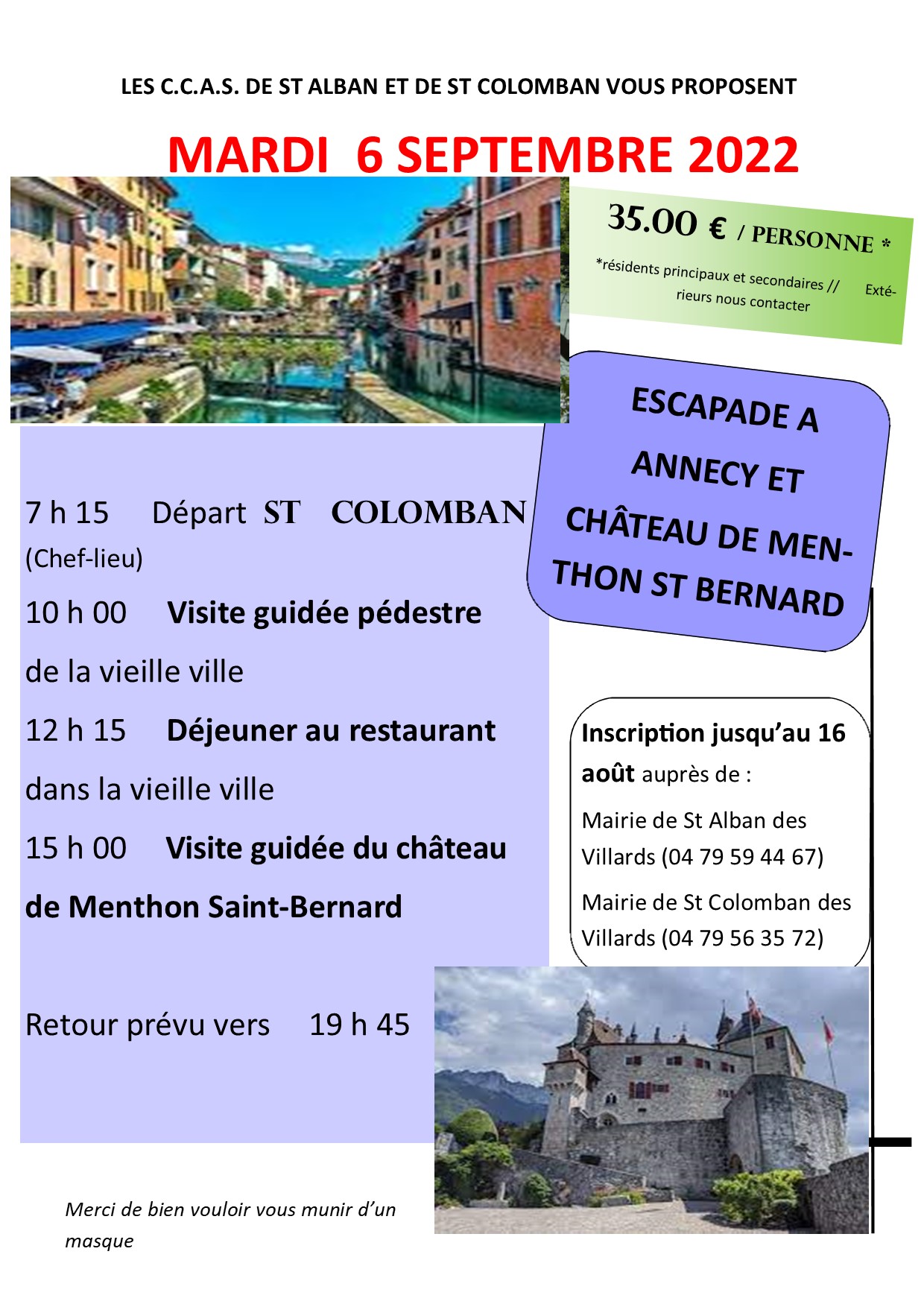 LES C.C.A.S. DE ST ALBAN ET DE ST COLOMBAN VOUS PROPOSENT

MARDI 6 SEPTEMBRE 2022

35.00 € / PERSONNE *

*résidents principaux et secondaires // Extérieurs nous contacter

ESCAPADE A ANNECY ET CHÂTEAU DE MENTHON ST BERNARD

7 h 15 Départ ST COLOMBAN (Chef-lieu)

10 h 00 Visite guidée pédestre de la vieille ville

12 h 15 Déjeuner au restaurant dans la vieille ville

15 h 00 Visite guidée du château de Menthon Saint-Bernard

Retour prévu vers 19 h 45

Inscription jusqu'au 16 août auprès de :

Mairie de St Alban des Villards (04 79 59 44 67)

Mairie de St Colomban des Villards (04 79 56 35 72)

Merci de bien vouloir vous munir d'un masque